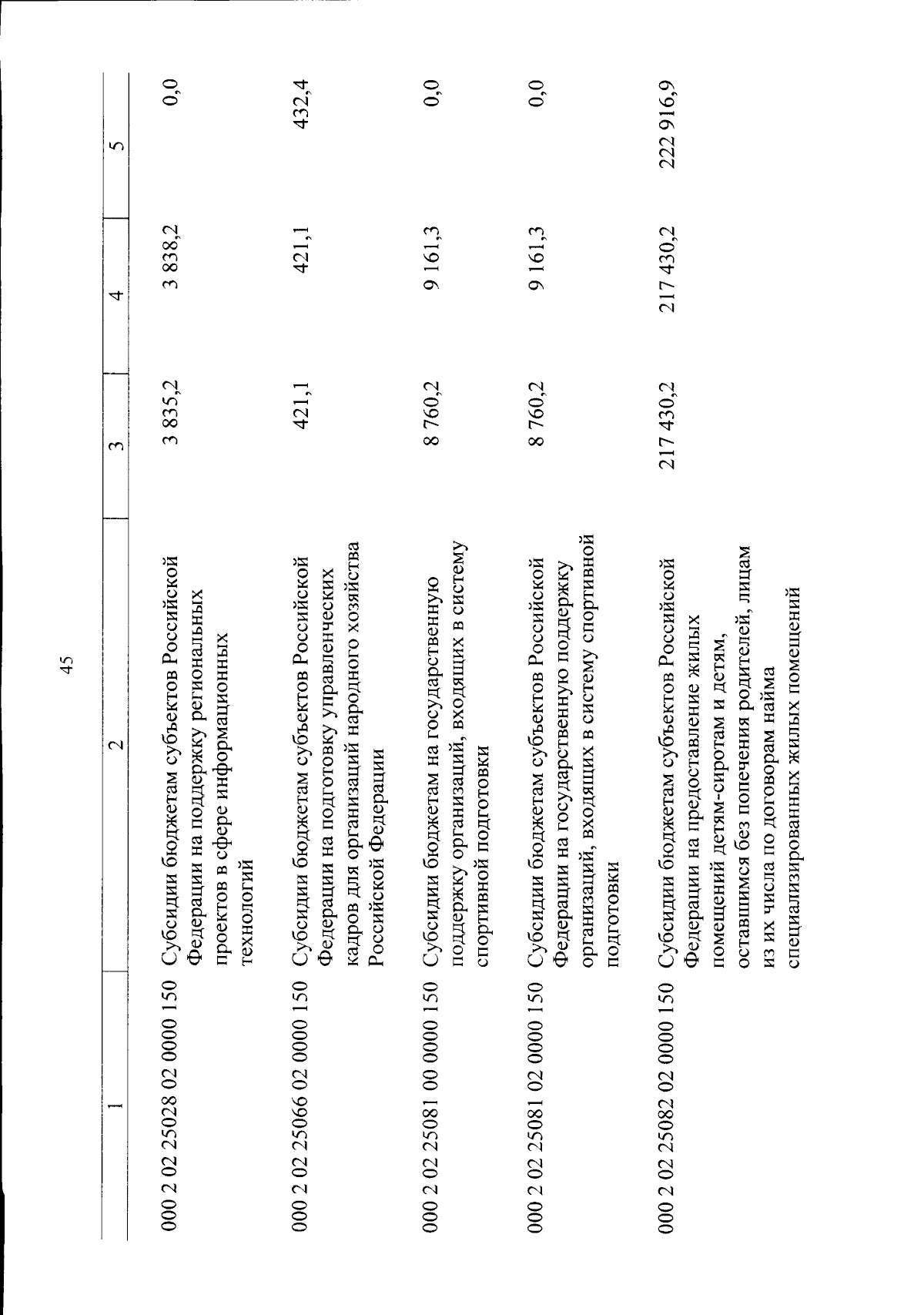 45

| 1 | 2 | 3 | 4 | 5 |
|---|---|---|---|---|
| 000 2 02 25028 02 0000 150 | Субсидии бюджетам субъектов Российской Федерации на поддержку региональных проектов в сфере информационных технологий | 3 835,2 | 3 838,2 | 0,0 |
| 000 2 02 25066 02 0000 150 | Субсидии бюджетам субъектов Российской Федерации на подготовку управленческих кадров для организаций народного хозяйства Российской Федерации | 421,1 | 421,1 | 432,4 |
| 000 2 02 25081 00 0000 150 | Субсидии бюджетам на государственную поддержку организаций, входящих в систему спортивной подготовки | 8 760,2 | 9 161,3 | 0,0 |
| 000 2 02 25081 02 0000 150 | Субсидии бюджетам субъектов Российской Федерации на государственную поддержку организаций, входящих в систему спортивной подготовки | 8 760,2 | 9 161,3 | 0,0 |
| 000 2 02 25082 02 0000 150 | Субсидии бюджетам субъектов Российской Федерации на предоставление жилых помещений детям-сиротам и детям, оставшимся без попечения родителей, лицам из их числа по договорам найма специализированных жилых помещений | 217 430,2 | 217 430,2 | 222 916,9 |